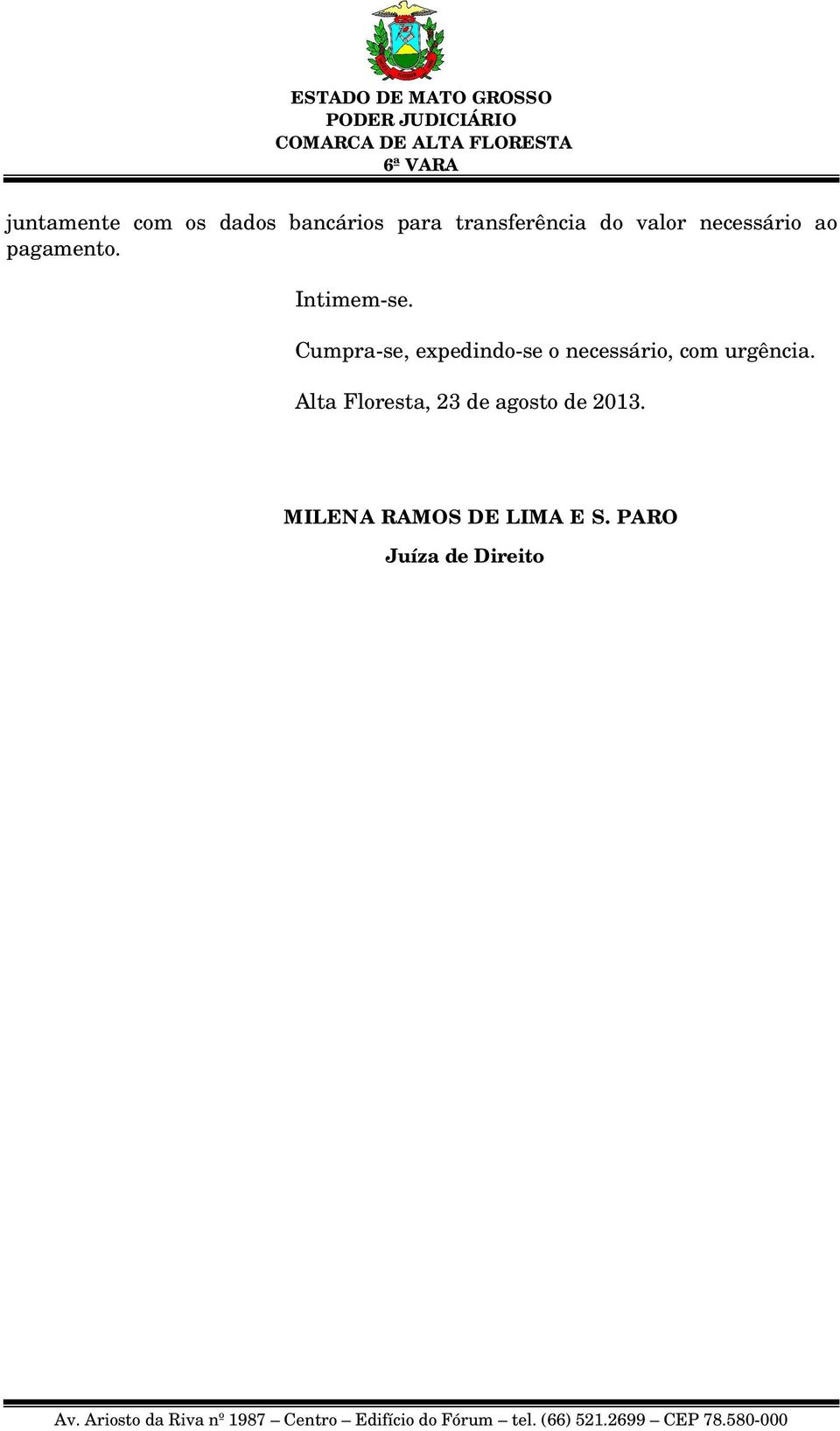 ESTADO DE MATO GROSSO
PODER JUDICIÁRIO
COMARCA DE ALTA FLORESTA
6ª VARA

juntamente com os dados bancários para transferência do valor necessário ao pagamento.

Intimem-se.

Cumpra-se, expedindo-se o necessário, com urgência.

Alta Floresta, 23 de agosto de 2013.

MILENA RAMOS DE LIMA E S. PARO
Juíza de Direito

Av. Ariosto da Riva nº 1987 – Centro – Edifício do Fórum – tel. (66) 521.2699 – CEP 78.580-000